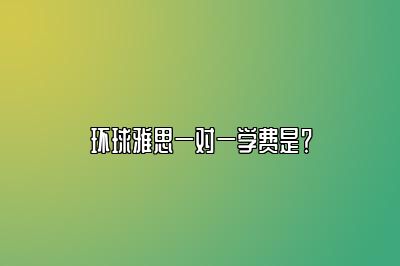 环球雅思一对一学费是？